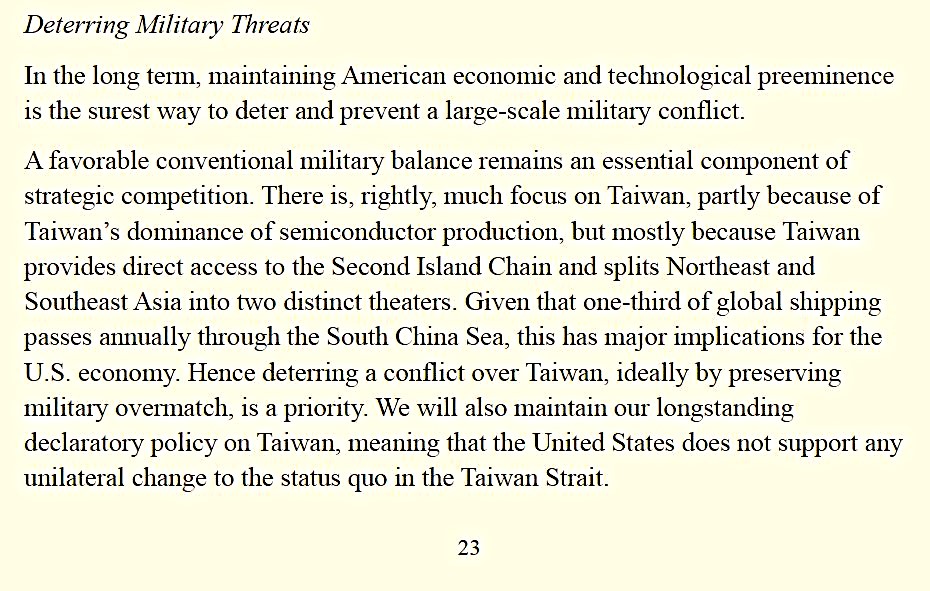 Deterring Military Threats

In the long term, maintaining American economic and technological preeminence is the surest way to deter and prevent a large-scale military conflict.

A favorable conventional military balance remains an essential component of strategic competition. There is, rightly, much focus on Taiwan, partly because of Taiwan's dominance of semiconductor production, but mostly because Taiwan provides direct access to the Second Island Chain and splits Northeast and Southeast Asia into two distinct theaters. Given that one-third of global shipping passes annually through the South China Sea, this has major implications for the U.S. economy. Hence deterring a conflict over Taiwan, ideally by preserving military overmatch, is a priority. We will also maintain our longstanding declaratory policy on Taiwan, meaning that the United States does not support any unilateral change to the status quo in the Taiwan Strait.

23